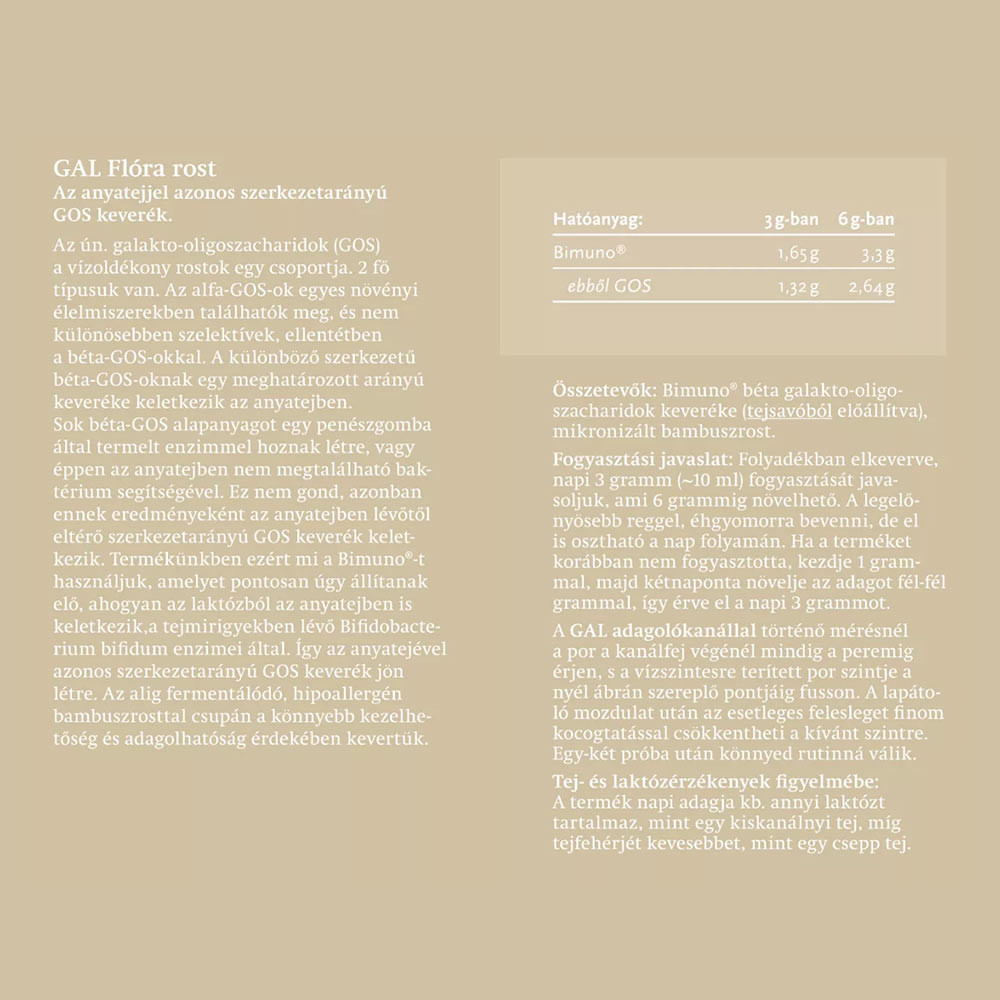 GAL Flóra rost
Az anyatejjel azonos szerkezetarányú GOS keverék.

Az ún. galakto-oligoszacharidok (GOS) a vízoldékony rostok egy csoportja. 2 fő típusuk van. Az alfa-GOS-ok egyes növényi élelmiszerekben találhatók meg, és nem különösebben szelektívek, ellentétben a béta-GOS-okkal. A különböző szerkezetű béta-GOS-oknak egy meghatározott arányú keveréke keletkezik az anyatejben.
Sok béta-GOS alapanyagot egy penészgomba által termelt enzimmel hoznak létre, vagy éppen az anyatejben nem megtalálható baktérium segítségével. Ez nem gond, azonban ennek eredményeként az anyatejben lévőtől eltérő szerkezetarányú GOS keverék keletkezik. Termékünkben ezért mi a Bimuno®-t használjuk, amelyet pontosan úgy állítanak elő, ahogyan az laktózból az anyatejben is keletkezik,a tejmirigyekben lévő Bifidobacterium bifidum enzimei által. Így az anyatejével azonos szerkezetarányú GOS keverék jön létre. Az alig fermentálódó, hipoallergén bambuszrosttal csupán a könnyebb kezelhetőség és adagolhatóság érdekében kevertük.

| Hatóanyag: | 3 g-ban | 6 g-ban |
|---|---|---|
| Bimuno® | 1,65 g | 3,3 g |
| ebből GOS | 1,32 g | 2,64 g |

Összetevők: Bimuno® béta galakto-oligoszacharidok keveréke (tejsavóból előállítva), mikronizált bambuszrost.

Fogyasztási javaslat: Folyadékban elkeverve, napi 3 gramm (~10 ml) fogyasztását javasoljuk, ami 6 grammig növelhető. A legelőnyösebb reggel, éhgyomorra bevenni, de el is osztható a nap folyamán. Ha a terméket korábban nem fogyasztotta, kezdje 1 grammal, majd kétnaponta növelje az adagot fél-fél grammal, így érve el a napi 3 grammot.

A GAL adagolókanállal történő mérésnél a por a kanálfej végénél mindig a peremig érjen, s a vízszintesre terített por szintje a nyél ábrán szereplő pontjáig fusson. A lapátoló mozdulat után az esetleges felesleget finom kocogtatással csökkentheti a kívánt szintre. Egy-két próba után könnyed rutinná válik.

Tej- és laktózérzékenyek figyelmébe:
A termék napi adagja kb. annyi laktózt tartalmaz, mint egy kiskanálnyi tej, míg tejfehérjét kevesebbet, mint egy csepp tej.